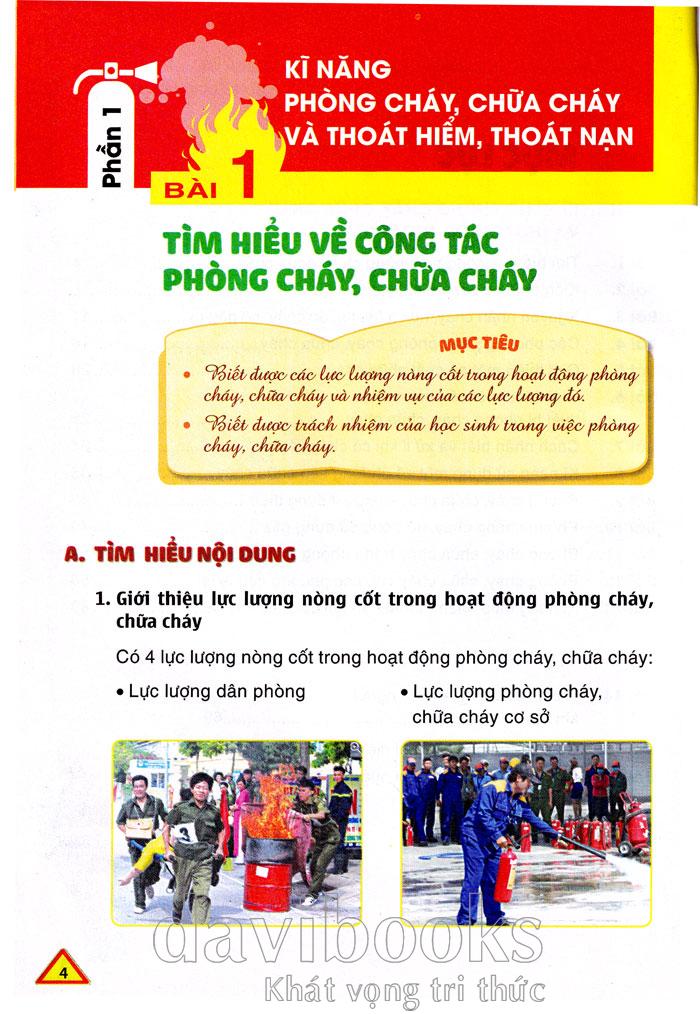 Phần 1

KĨ NĂNG PHÒNG CHÁY, CHỮA CHÁY VÀ THOÁT HIỂM, THOÁT NẠN

BÀI 1

TÌM HIỂU VỀ CÔNG TÁC PHÒNG CHÁY, CHỮA CHÁY

MỤC TIÊU

• Biết được các lực lượng nòng cốt trong hoạt động phòng cháy, chữa cháy và nhiệm vụ của các lực lượng đó.

• Biết được trách nhiệm của học sinh trong việc phòng cháy, chữa cháy.

A. TÌM HIỂU NỘI DUNG

1. Giới thiệu lực lượng nòng cốt trong hoạt động phòng cháy, chữa cháy

Có 4 lực lượng nòng cốt trong hoạt động phòng cháy, chữa cháy:

• Lực lượng dân phòng

• Lực lượng phòng cháy, chữa cháy cơ sở

3

4

davibooks

Khát vọng tri thức